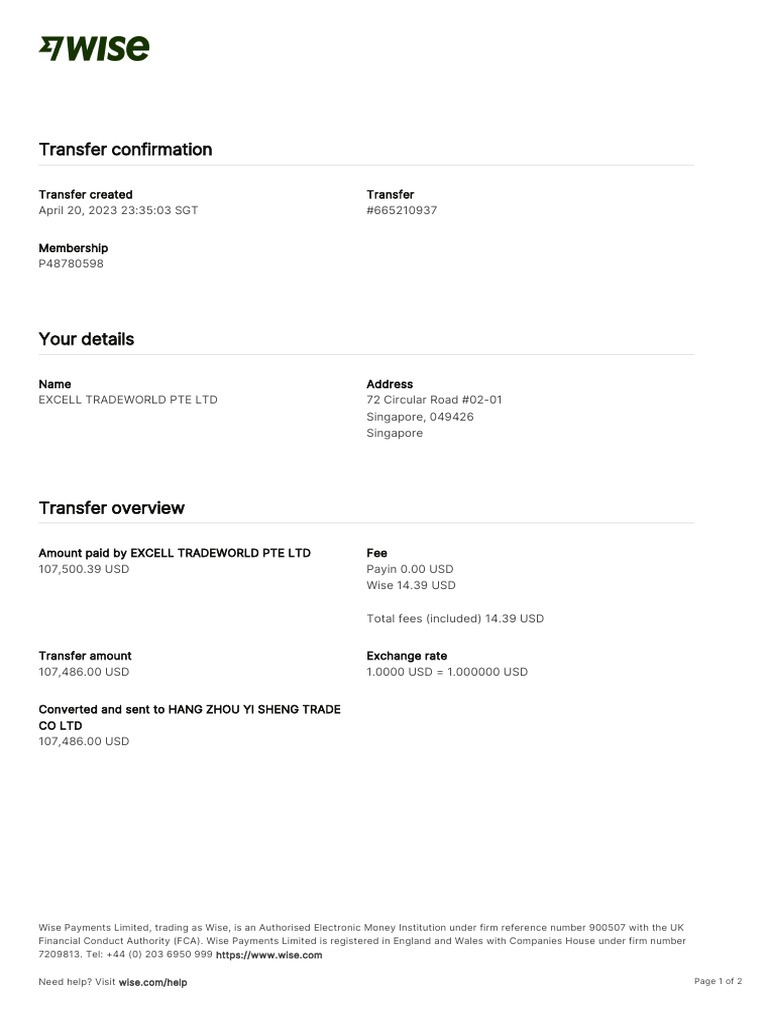 WISE

Transfer confirmation

Transfer created
April 20, 2023 23:35:03 SGT

Transfer
#665210937

Membership
P48780598

Your details

Name
EXCELL TRADEWORLD PTE LTD

Address
72 Circular Road #02-01
Singapore, 049426
Singapore

Transfer overview

Amount paid by EXCELL TRADEWORLD PTE LTD
107,500.39 USD

Fee
Payin 0.00 USD
Wise 14.39 USD

Total fees (included) 14.39 USD

Transfer amount
107,486.00 USD

Exchange rate
1.0000 USD = 1.000000 USD

Converted and sent to HANG ZHOU YI SHENG TRADE CO LTD
107,486.00 USD

Wise Payments Limited, trading as Wise, is an Authorised Electronic Money Institution under firm reference number 900507 with the UK Financial Conduct Authority (FCA). Wise Payments Limited is registered in England and Wales with Companies House under firm number 7209813. Tel: +44 (0) 203 6950 999 https://www.wise.com

Need help? Visit wise.com/help

Page 1 of 2